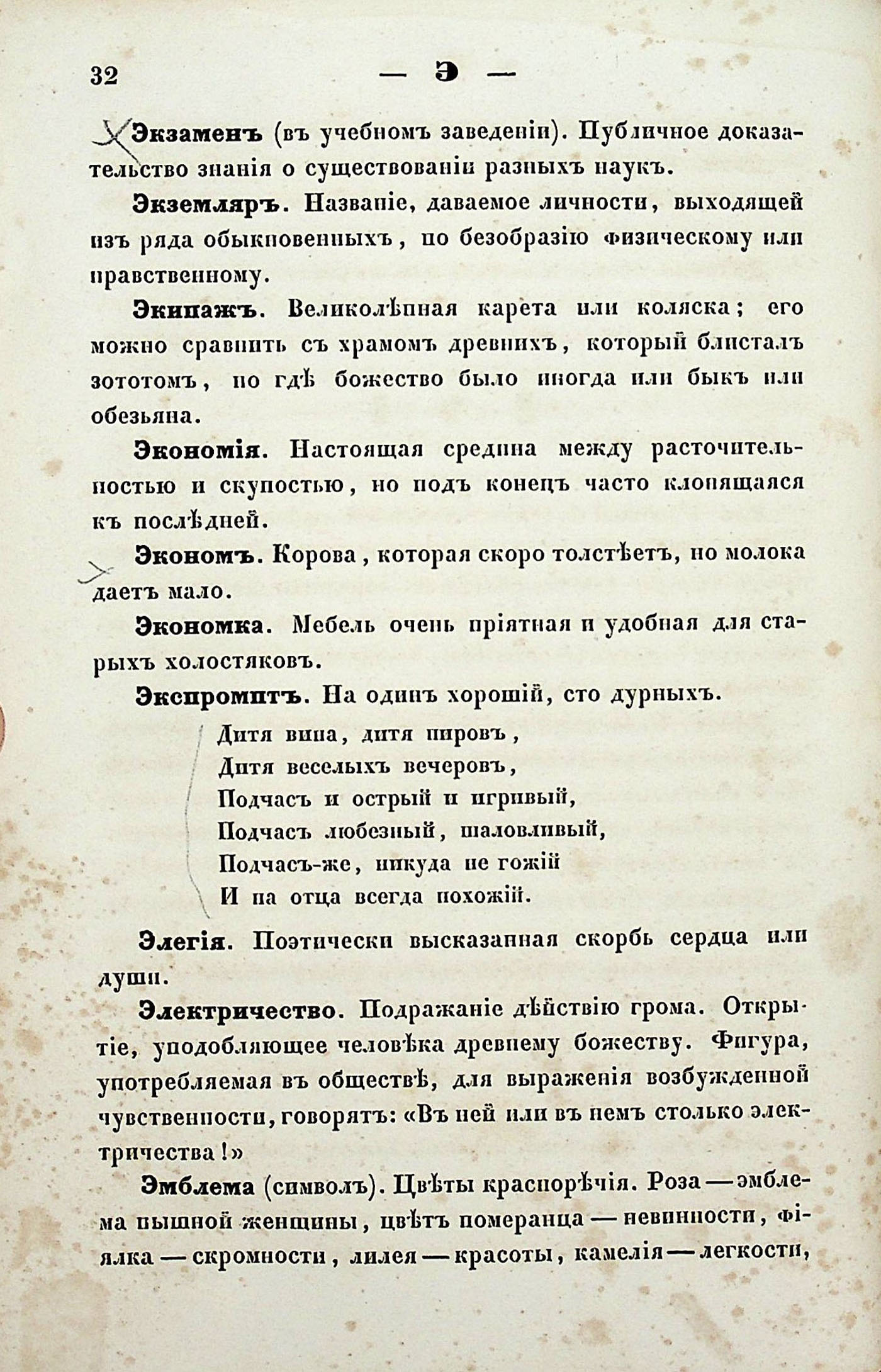 32 — Э —

Экзаменъ (въ учебномъ заведеніи). Публичное доказательство знанія о существованіи разныхъ наукъ.

Экземляръ. Названіе, даваемое личности, выходящей изъ ряда обыкновенныхъ, по безобразію физическому или нравственному.

Экипажъ. Великолѣпная карета или коляска; его можно сравнить съ храмомъ древнихъ, который блисталъ зототомъ, но гдѣ божество было иногда или быкъ или обезьяна.

Экономія. Настоящая средина между расточительностью и скупостью, но подъ конецъ часто клонящаяся къ послѣдней.

Экономъ. Корова, которая скоро толстѣетъ, но молока даетъ мало.

Экономка. Мебель очень пріятная и удобная для старыхъ холостяковъ.

Экспромптъ. На одинъ хорошій, сто дурныхъ.

Дитя вина, дитя пировъ,
Дитя веселыхъ вечеровъ,
Подчасъ и острый и игривый,
Подчасъ любезный, шаловливый,
Подчасъ-же, никуда не гожій
И на отца всегда похожій.

Элегія. Поэтически высказанная скорбь сердца или души.

Электричество. Подражаніе дѣйствію грома. Открытіе, уподобляющее человѣка древнему божеству. Фигура, употребляемая въ обществѣ, для выраженія возбужденной чувственности, говорятъ: «Въ ней или въ немъ столько электричества!»

Эмблема (символъ). Цвѣты краснорѣчія. Роза — эмблема пышной женщины, цвѣтъ померанца — невинности, фіялка — скромности, лилея — красоты, камелія — легкости,